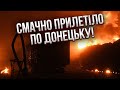 СМАЧНО ПРИЛЕТІЛО ПО ДОНЕЦЬКУ!